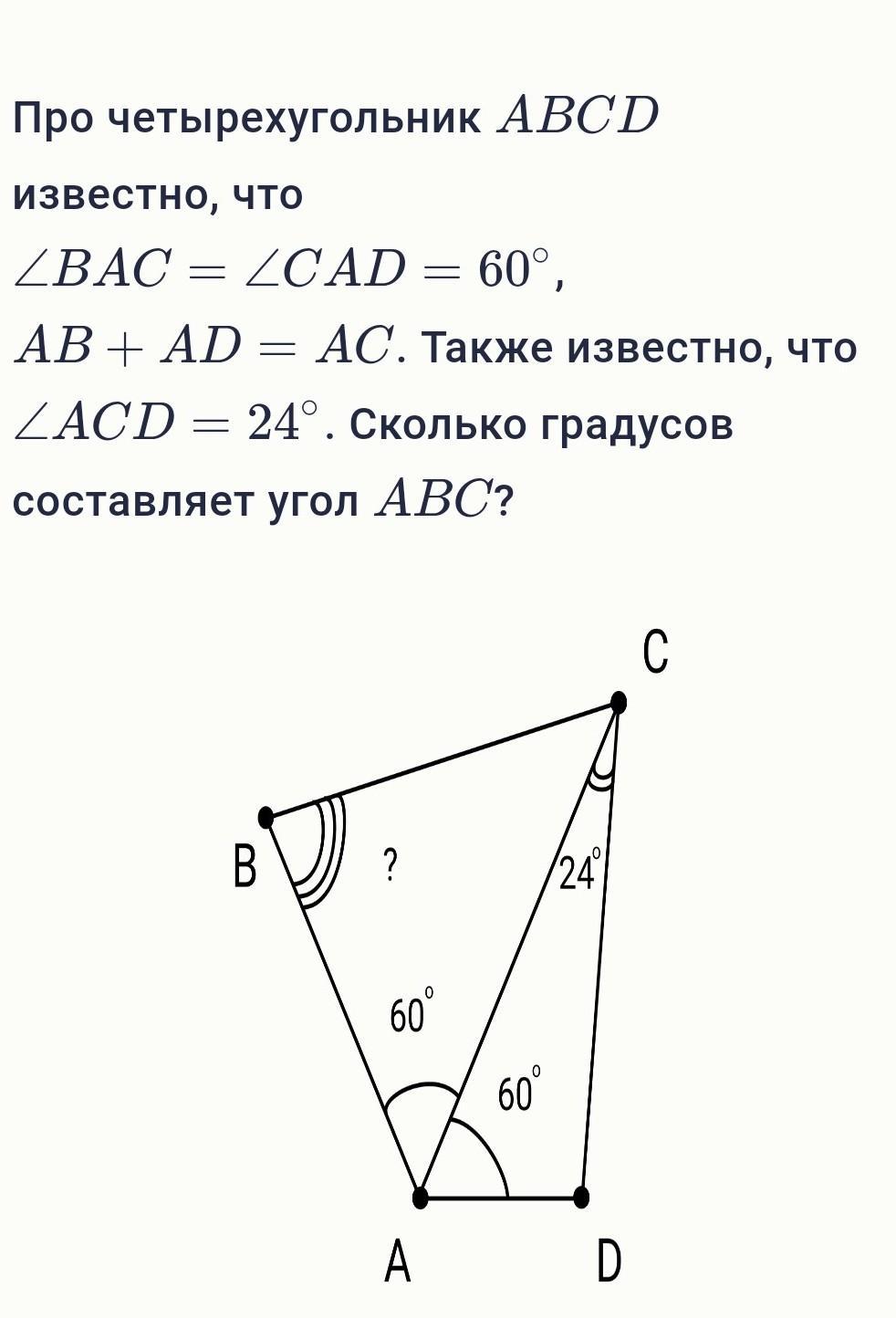 Про четырехугольник $ABCD$ известно, что $\angle BAC = \angle CAD = 60^\circ$, $AB + AD = AC$. Также известно, что $\angle ACD = 24^\circ$. Сколько градусов составляет угол $ABC$?

C

B

?

$24^\circ$

$60^\circ$

$60^\circ$

A

D